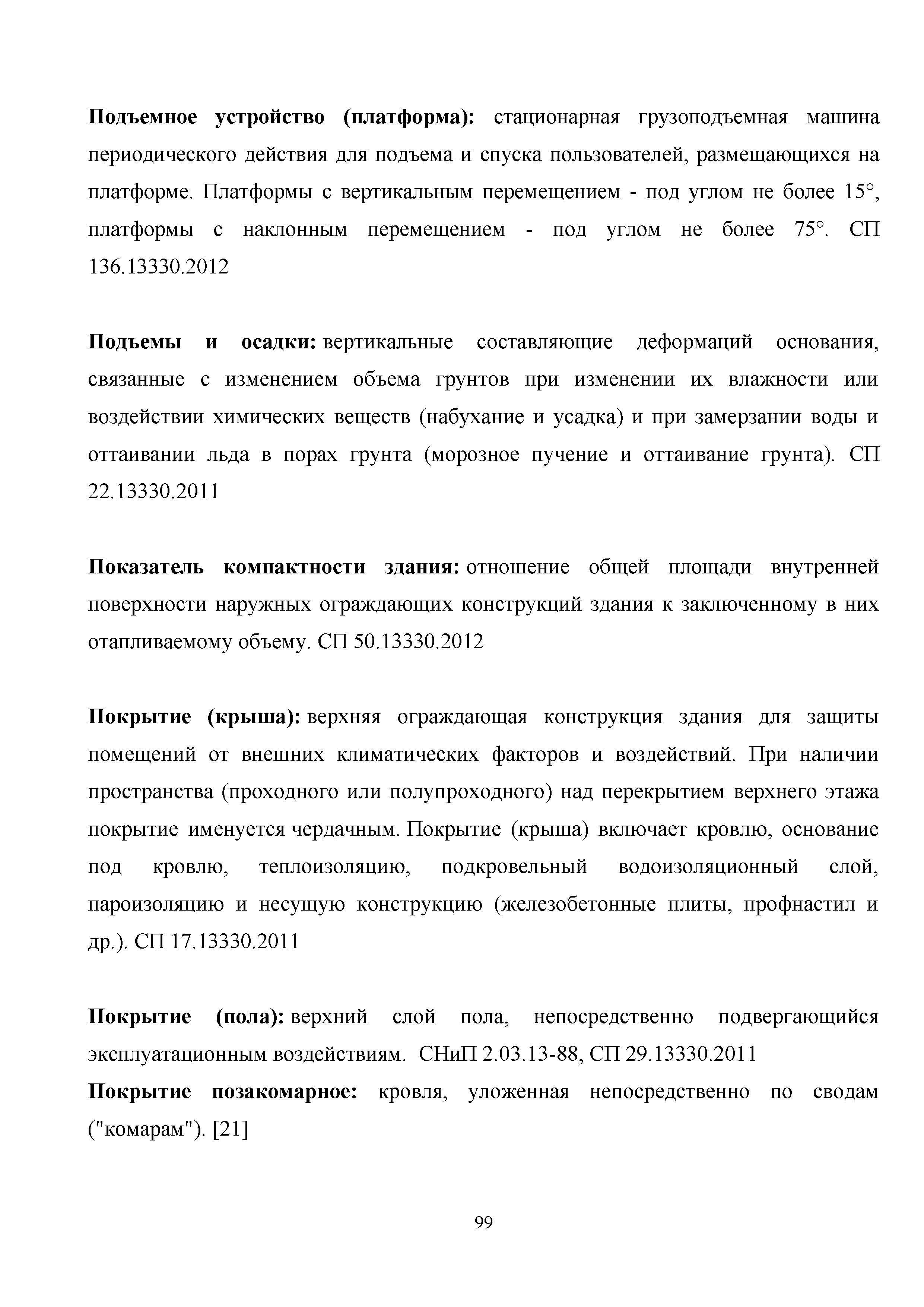 Подъемное устройство (платформа): стационарная грузоподъемная машина периодического действия для подъема и спуска пользователей, размещающихся на платформе. Платформы с вертикальным перемещением - под углом не более 15°, платформы с наклонным перемещением - под углом не более 75°. СП 136.13330.2012

Подъемы и осадки: вертикальные составляющие деформаций основания, связанные с изменением объема грунтов при изменении их влажности или воздействии химических веществ (набухание и усадка) и при замерзании воды и оттаивании льда в порах грунта (морозное пучение и оттаивание грунта). СП 22.13330.2011

Показатель компактности здания: отношение общей площади внутренней поверхности наружных ограждающих конструкций здания к заключенному в них отапливаемому объему. СП 50.13330.2012

Покрытие (крыша): верхняя ограждающая конструкция здания для защиты помещений от внешних климатических факторов и воздействий. При наличии пространства (проходного или полупроходного) над перекрытием верхнего этажа покрытие именуется чердачным. Покрытие (крыша) включает кровлю, основание под кровлю, теплоизоляцию, подкровельный водоизоляционный слой, пароизоляцию и несущую конструкцию (железобетонные плиты, профнастил и др.). СП 17.13330.2011

Покрытие (пола): верхний слой пола, непосредственно подвергающийся эксплуатационным воздействиям. СНиП 2.03.13-88, СП 29.13330.2011

Покрытие позакомарное: кровля, уложенная непосредственно по сводам ("комарам"). [21]

99